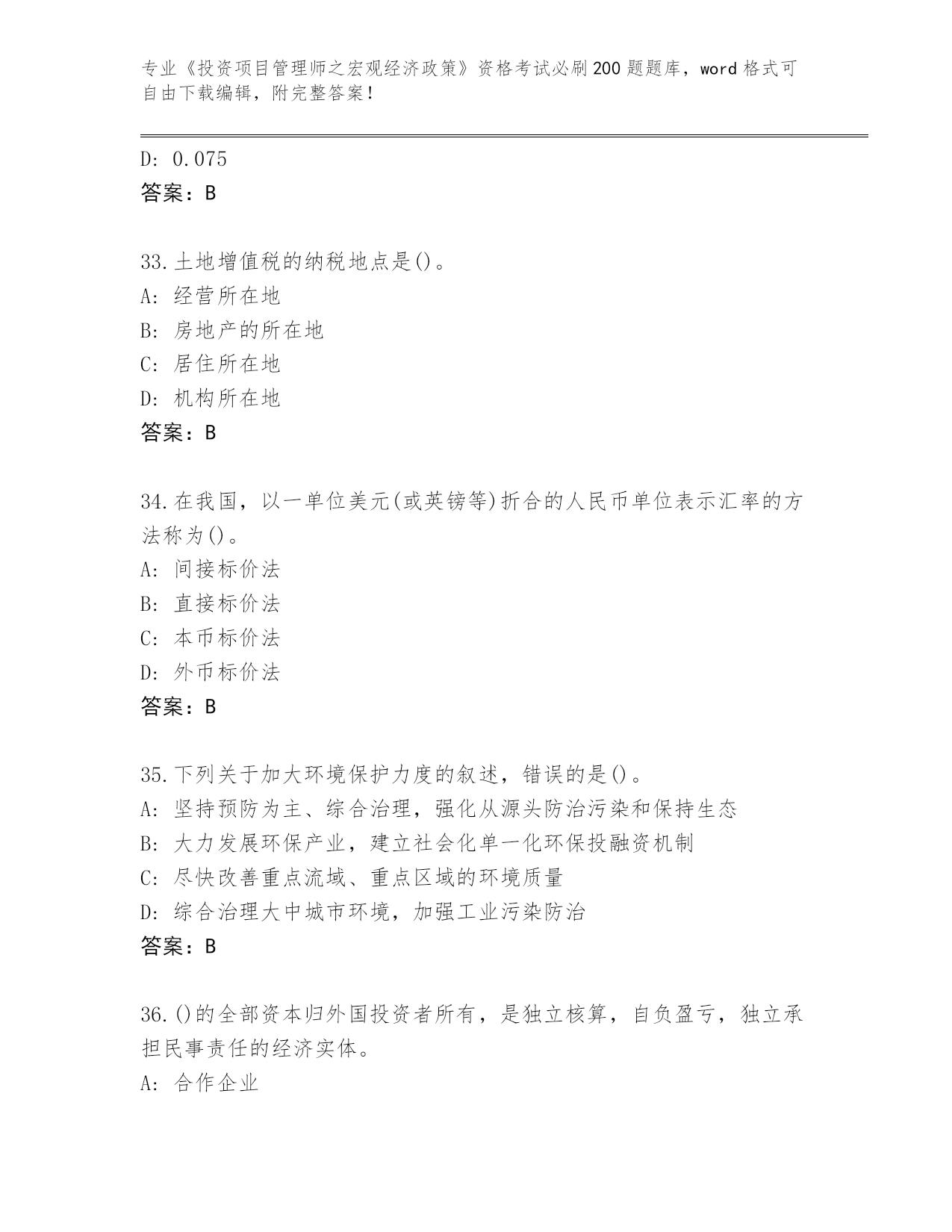 专业《投资项目管理师之宏观经济政策》资格考试必刷200题题库，word格式可自由下载编辑，附完整答案！

D: 0.075
答案：B

33.土地增值税的纳税地点是()。
A: 经营所在地
B: 房地产的所在地
C: 居住所在地
D: 机构所在地
答案：B

34.在我国，以一单位美元(或英镑等)折合的人民币单位表示汇率的方法称为()。
A: 间接标价法
B: 直接标价法
C: 本币标价法
D: 外币标价法
答案：B

35.下列关于加大环境保护力度的叙述，错误的是()。
A: 坚持预防为主、综合治理，强化从源头防治污染和保持生态
B: 大力发展环保产业，建立社会化单一化环保投融资机制
C: 尽快改善重点流域、重点区域的环境质量
D: 综合治理大中城市环境，加强工业污染防治
答案：B

36.()的全部资本归外国投资者所有，是独立核算，自负盈亏，独立承担民事责任的经济实体。
A: 合作企业